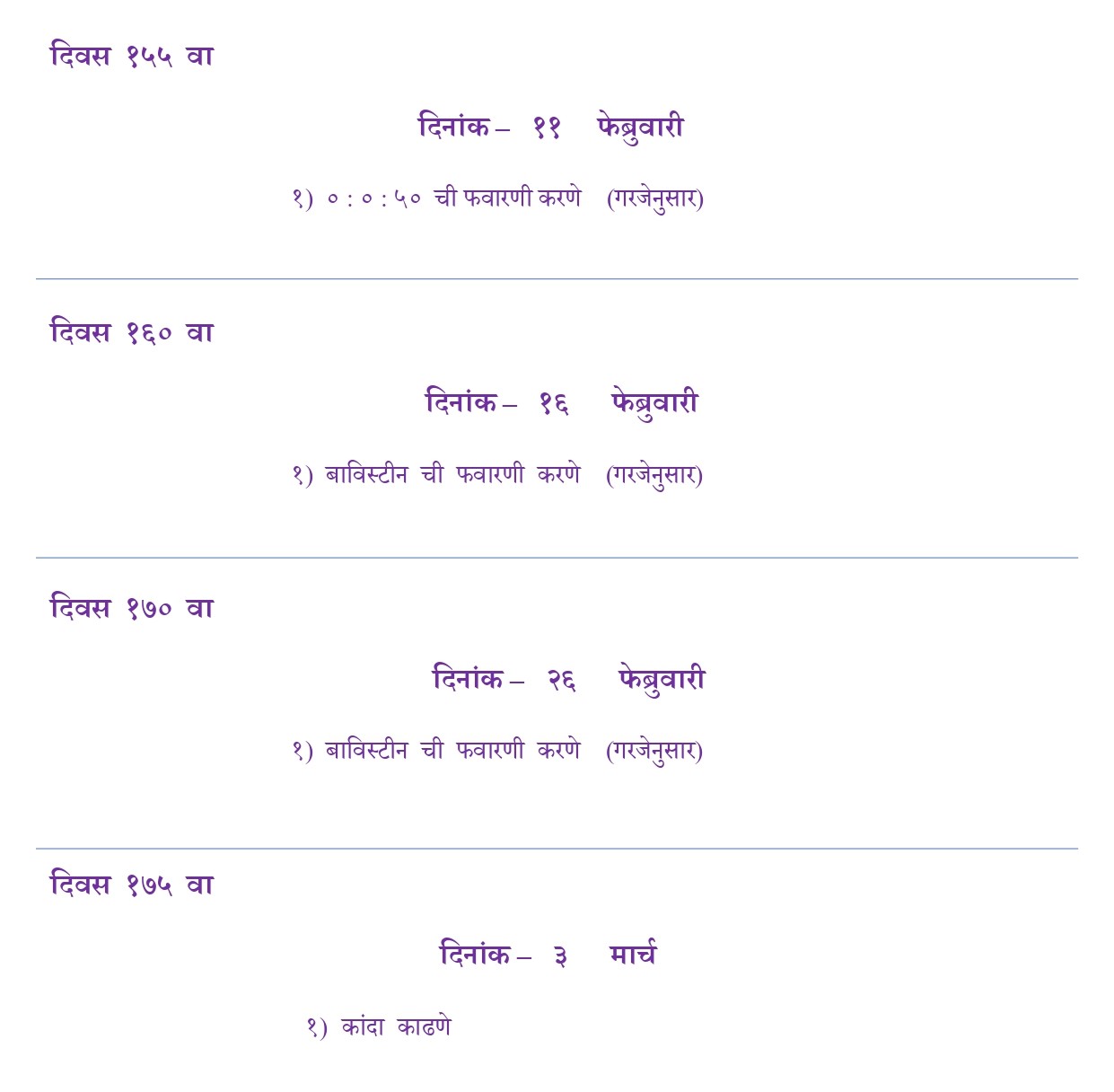 दिवस १५५ वा

दिनांक – ११ फेब्रुवारी

१) ० : ० : ५० ची फवारणी करणे (गरजेनुसार)

दिवस १६० वा

दिनांक – १६ फेब्रुवारी

१) बाविस्टीन ची फवारणी करणे (गरजेनुसार)

दिवस १७० वा

दिनांक – २६ फेब्रुवारी

१) बाविस्टीन ची फवारणी करणे (गरजेनुसार)

दिवस १७५ वा

दिनांक – ३ मार्च

१) कांदा काढणे